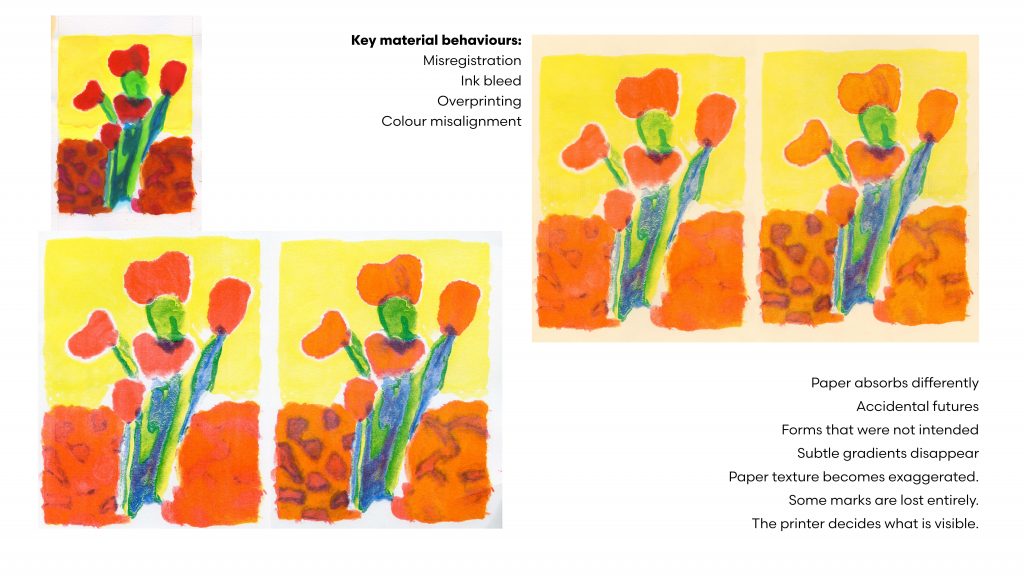 Key material behaviours:
Misregistration
Ink bleed
Overprinting
Colour misalignment

Paper absorbs differently
Accidental futures
Forms that were not intended
Subtle gradients disappear
Paper texture becomes exaggerated.
Some marks are lost entirely.
The printer decides what is visible.